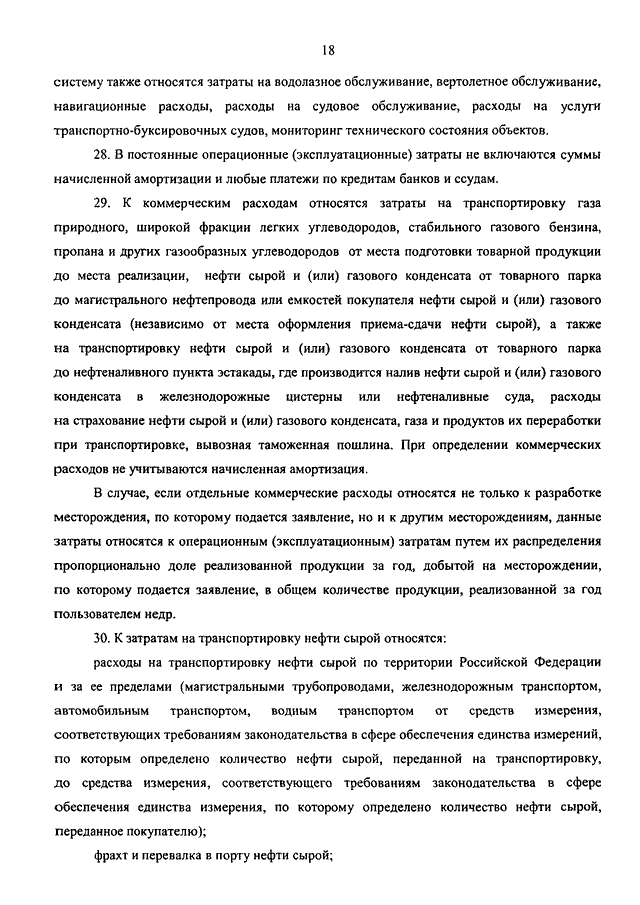 18

систему также относятся затраты на водолазное обслуживание, вертолетное обслуживание, навигационные расходы, расходы на судовое обслуживание, расходы на услуги транспортно-буксировочных судов, мониторинг технического состояния объектов.

28. В постоянные операционные (эксплуатационные) затраты не включаются суммы начисленной амортизации и любые платежи по кредитам банков и ссудам.

29. К коммерческим расходам относятся затраты на транспортировку газа природного, широкой фракции легких углеводородов, стабильного газового бензина, пропана и других газообразных углеводородов от места подготовки товарной продукции до места реализации, нефти сырой и (или) газового конденсата от товарного парка до магистрального нефтепровода или емкостей покупателя нефти сырой и (или) газового конденсата (независимо от места оформления приема-сдачи нефти сырой), а также на транспортировку нефти сырой и (или) газового конденсата от товарного парка до нефтеналивного пункта эстакады, где производится налив нефти сырой и (или) газового конденсата в железнодорожные цистерны или нефтеналивные суда, расходы на страхование нефти сырой и (или) газового конденсата, газа и продуктов их переработки при транспортировке, вывозная таможенная пошлина. При определении коммерческих расходов не учитываются начисленная амортизация.

В случае, если отдельные коммерческие расходы относятся не только к разработке месторождения, по которому подается заявление, но и к другим месторождениям, данные затраты относятся к операционным (эксплуатационным) затратам путем их распределения пропорционально доле реализованной продукции за год, добытой на месторождении, по которому подается заявление, в общем количестве продукции, реализованной за год пользователем недр.

30. К затратам на транспортировку нефти сырой относятся:

расходы на транспортировку нефти сырой по территории Российской Федерации и за ее пределами (магистральными трубопроводами, железнодорожным транспортом, автомобильным транспортом, водным транспортом от средств измерения, соответствующих требованиям законодательства в сфере обеспечения единства измерений, по которым определено количество нефти сырой, переданной на транспортировку, до средства измерения, соответствующего требованиям законодательства в сфере обеспечения единства измерения, по которому определено количество нефти сырой, переданное покупателю);

фрахт и перевалка в порту нефти сырой;